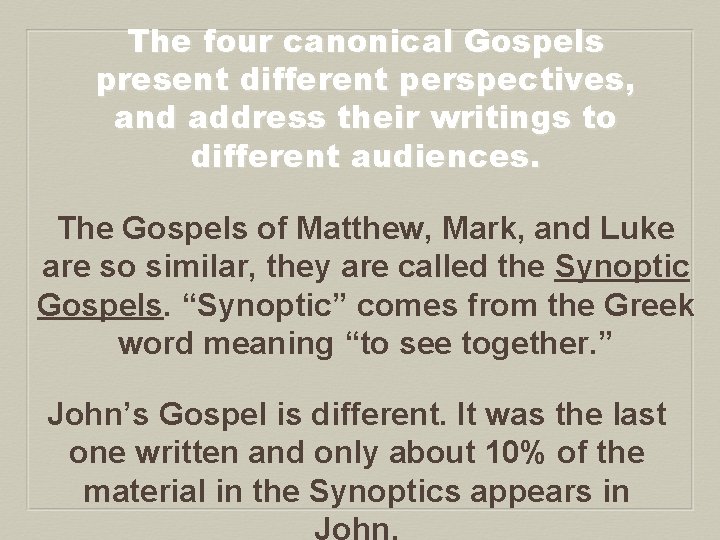 The four canonical Gospels present different perspectives, and address their writings to different audiences.

The Gospels of Matthew, Mark, and Luke are so similar, they are called the Synoptic Gospels. “Synoptic” comes from the Greek word meaning “to see together.”

John’s Gospel is different. It was the last one written and only about 10% of the material in the Synoptics appears in John.